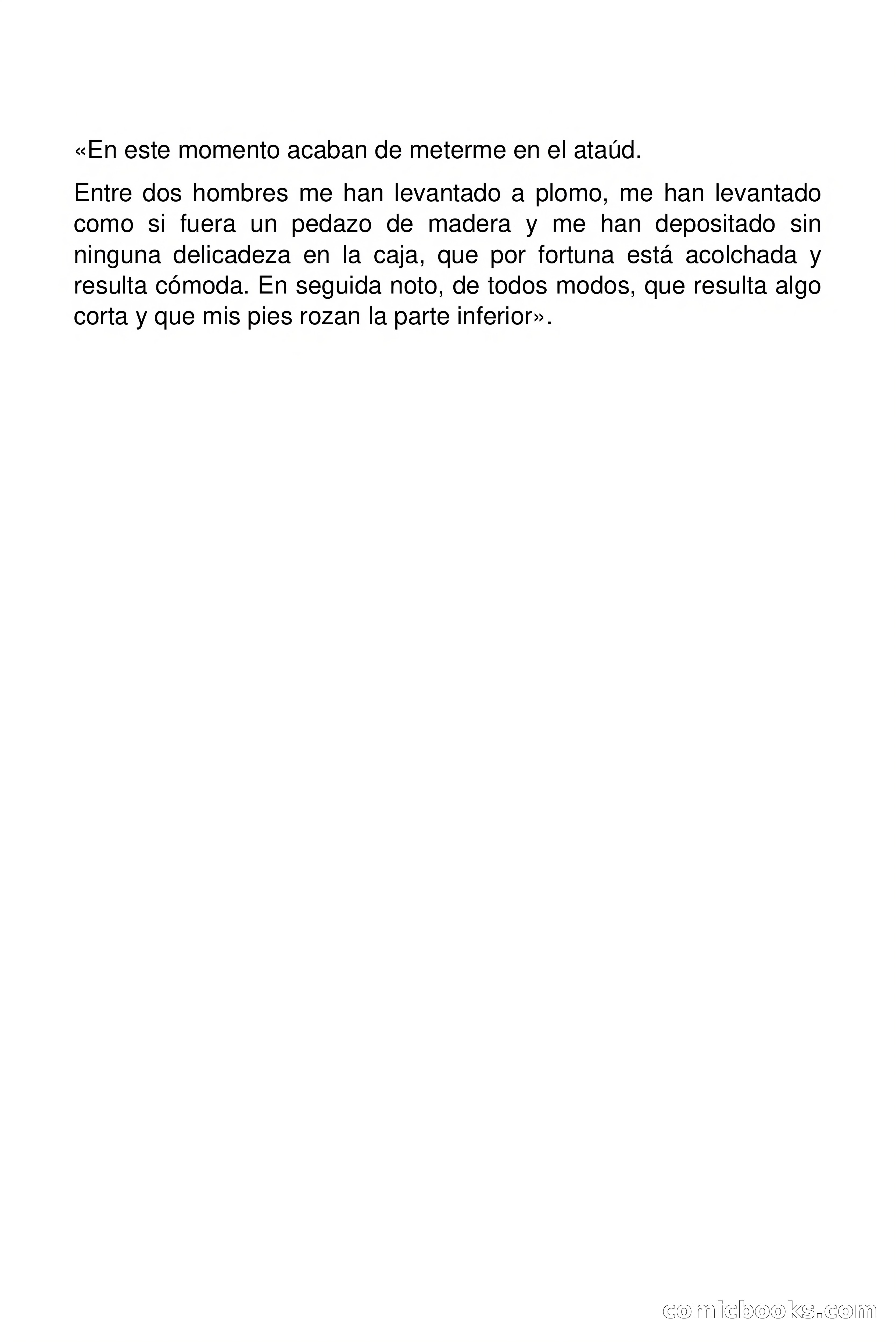 «En este momento acaban de meterme en el ataúd.

Entre dos hombres me han levantado a plomo, me han levantado como si fuera un pedazo de madera y me han depositado sin ninguna delicadeza en la caja, que por fortuna está acolchada y resulta cómoda. En seguida noto, de todos modos, que resulta algo corta y que mis pies rozan la parte inferior».

comicbooks.com